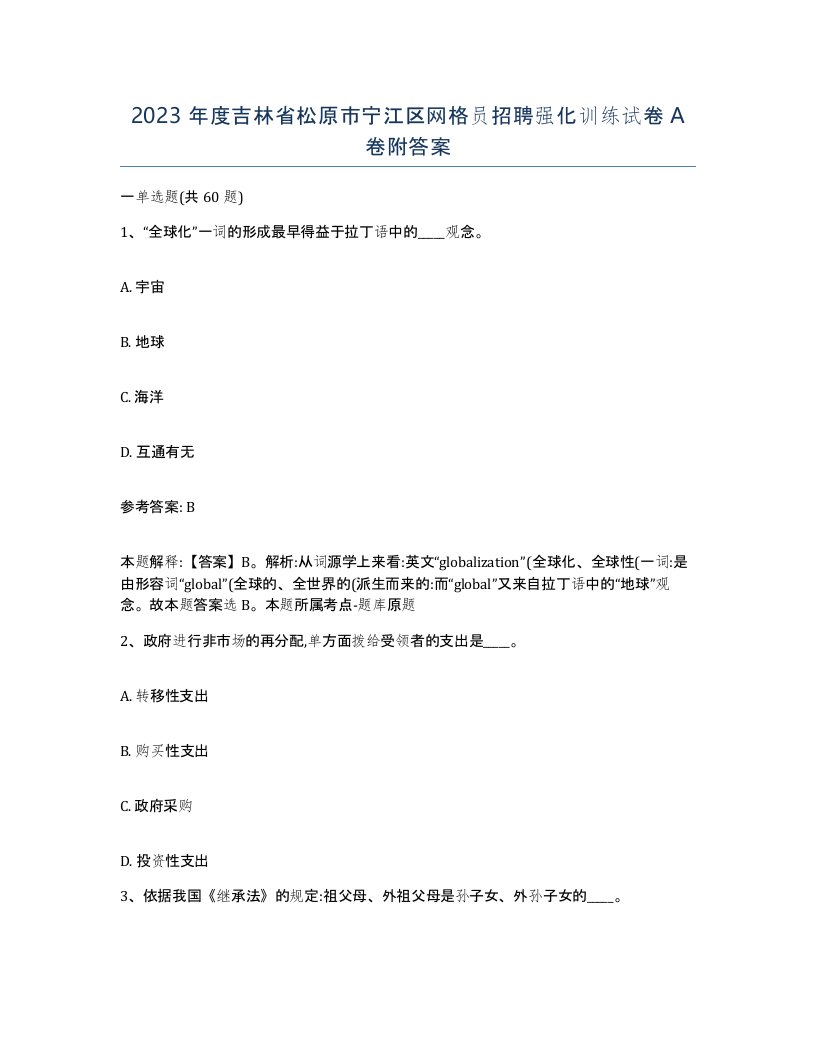 2023 年度吉林省松原市宁江区网格员招聘强化训练试卷 A 卷附答案

一单选题(共 60 题)

1、“全球化”一词的形成最早得益于拉丁语中的____观念。

A. 宇宙

B. 地球

C. 海洋

D. 互通有无

参考答案: B

本题解释:【答案】B。解析:从词源学上来看:英文“globalization”(全球化、全球性(一词:是由形容词“global”(全球的、全世界的(派生而来的:而“global”又来自拉丁语中的“地球”观念。故本题答案选 B。本题所属考点-题库原题

2、政府进行非市场的再分配,单方面拨给受领者的支出是____。

A. 转移性支出

B. 购买性支出

C. 政府采购

D. 投资性支出

3、依据我国《继承法》的规定:祖父母、外祖父母是孙子女、外孙子女的____。